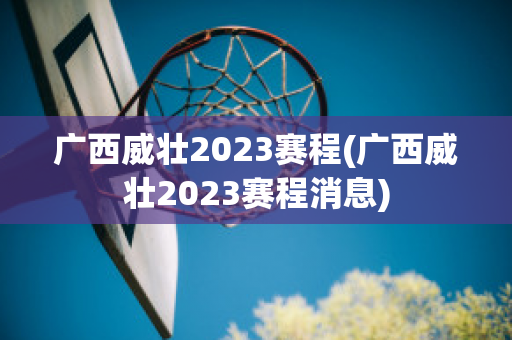 广西威壮2023赛程(广西威壮2023赛程消息)